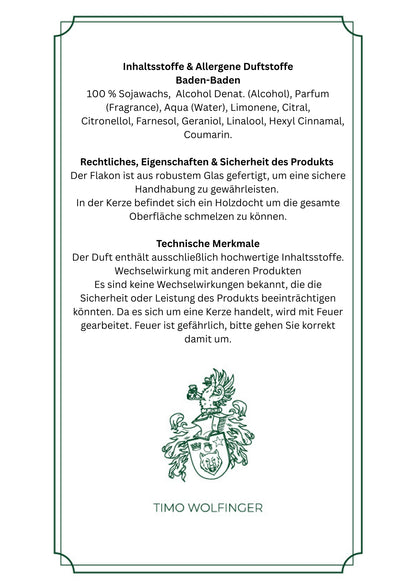 **Inhaltsstoffe & Allergene Duftstoffe**
**Baden-Baden**
100 % Sojawachs, Alcohol Denat. (Alcohol), Parfum (Fragrance), Aqua (Water), Limonene, Citral, Citronellol, Farnesol, Geraniol, Linalool, Hexyl Cinnamal, Coumarin.

**Rechtliches, Eigenschaften & Sicherheit des Produkts**
Der Flakon ist aus robustem Glas gefertigt, um eine sichere Handhabung zu gewährleisten.
In der Kerze befindet sich ein Holzdocht um die gesamte Oberfläche schmelzen zu können.

**Technische Merkmale**
Der Duft enthält ausschließlich hochwertige Inhaltsstoffe.
Wechselwirkung mit anderen Produkten
Es sind keine Wechselwirkungen bekannt, die die Sicherheit oder Leistung des Produkts beeinträchtigen könnten. Da es sich um eine Kerze handelt, wird mit Feuer gearbeitet. Feuer ist gefährlich, bitte gehen Sie korrekt damit um.

TIMO WOLFINGER